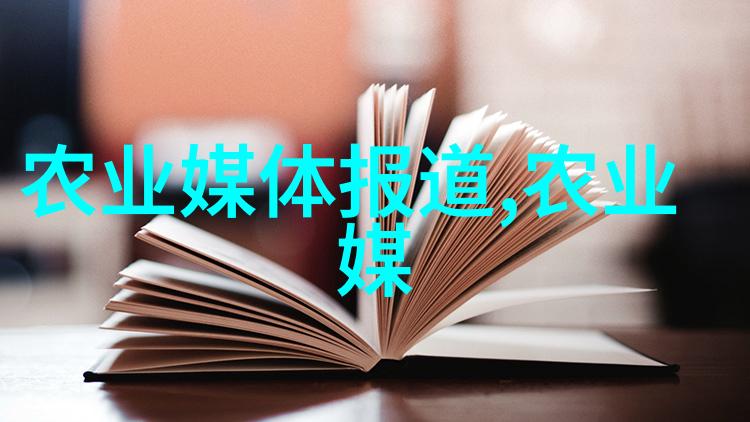 农业媒体报道,农业媒